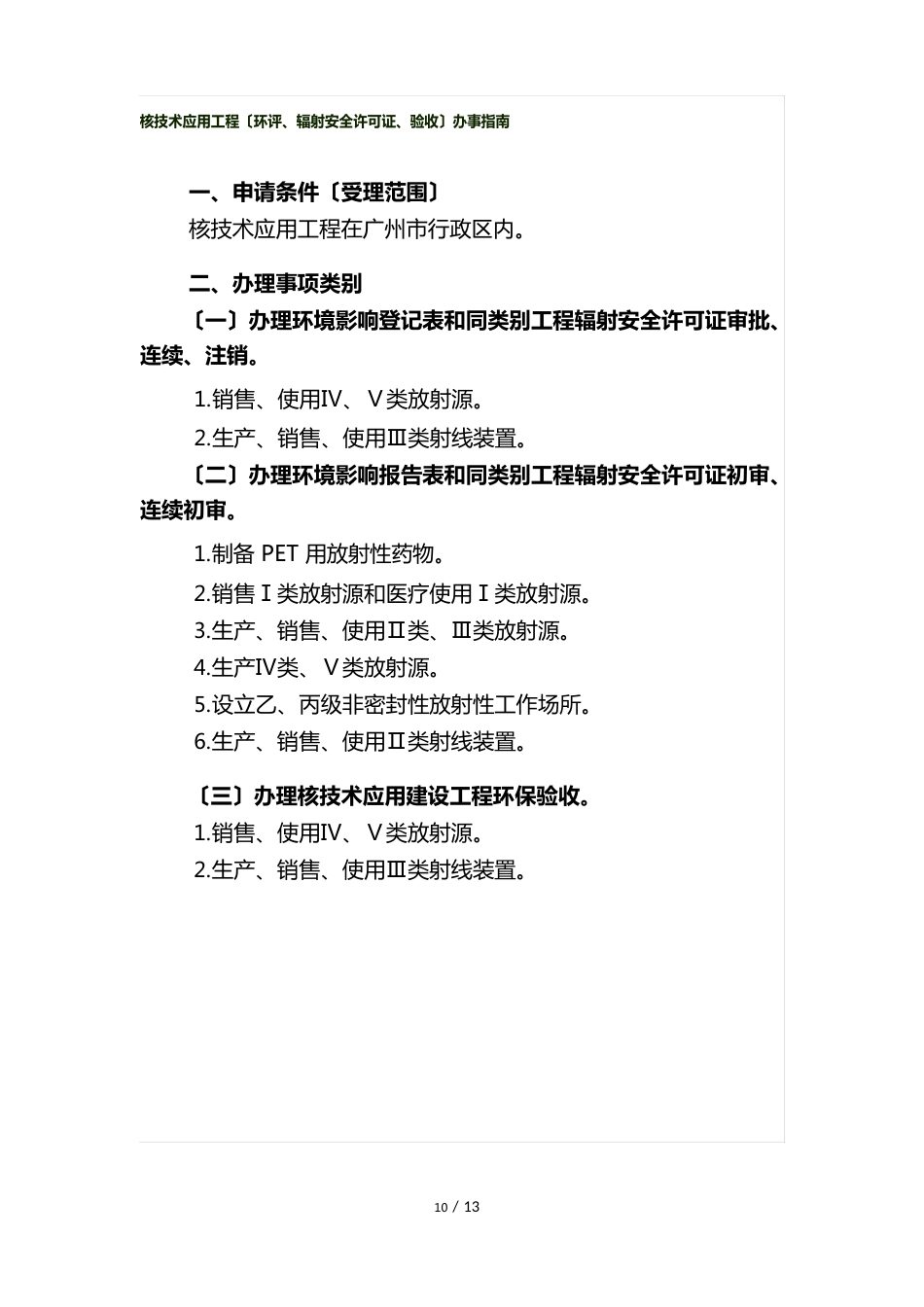 核技术应用工程〔环评、辐射安全许可证、验收〕办事指南

一、申请条件〔受理范围〕

核技术应用工程在广州市行政区内。

二、办理事项类别

〔一〕办理环境影响登记表和同类别工程辐射安全许可证审批、连续、注销。

1.销售、使用IV、Ⅴ类放射源。

2.生产、销售、使用Ⅲ类射线装置。

〔二〕办理环境影响报告表和同类别工程辐射安全许可证初审、连续初审。

1.制备 PET 用放射性药物。

2.销售Ⅰ类放射源和医疗使用Ⅰ类放射源。

3.生产、销售、使用Ⅱ类、Ⅲ类放射源。

4.生产IV类、Ⅴ类放射源。

5.设立乙、丙级非密封性放射性工作场所。

6.生产、销售、使用Ⅱ类射线装置。

〔三〕办理核技术应用建设工程环保验收。

1.销售、使用IV、Ⅴ类放射源。

2.生产、销售、使用Ⅲ类射线装置。

10 / 13